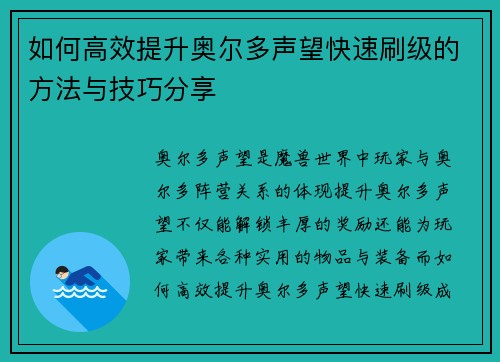 如何高效提升奥尔多声望快速刷级的方法与技巧分享

奥尔多声望是魔兽世界中玩家与奥尔多阵营关系的体现提升奥尔多声望不仅能解锁丰厚的奖励还能为玩家带来各种实用的物品与装备而如何高效提升奥尔多声望快速刷级成